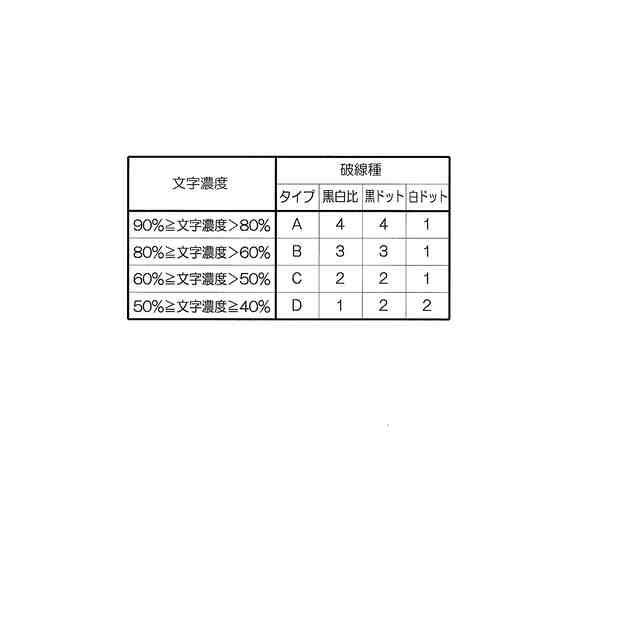 | 文字濃度 | 破線種 | | | |
|---|---|---|---|---|
| | タイプ | 黒白比 | 黒ドット | 白ドット |
| 90%≧文字濃度>80% | A | 4 | 4 | 1 |
| 80%≧文字濃度>60% | B | 3 | 3 | 1 |
| 60%≧文字濃度>50% | C | 2 | 2 | 1 |
| 50%≧文字濃度≧40% | D | 1 | 2 | 2 |